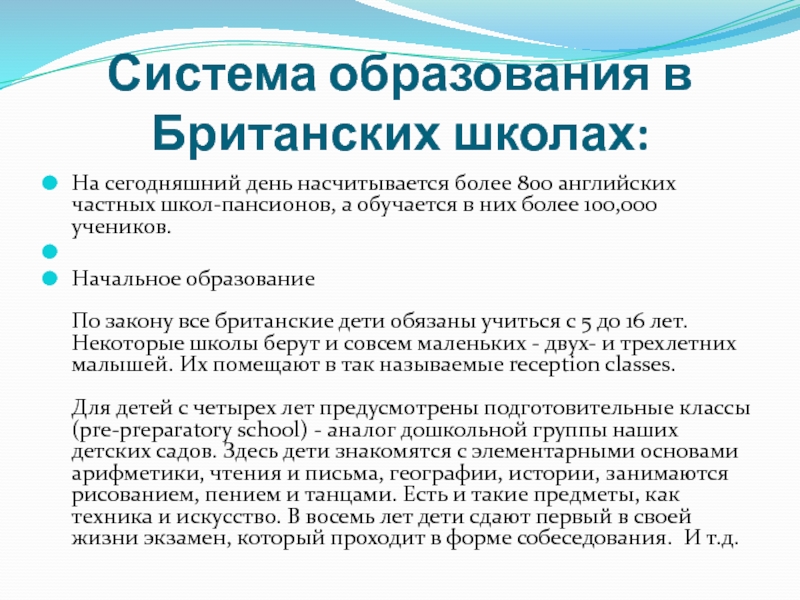 Система образования в Британских школах:

На сегодняшний день насчитывается более 800 английских частных школ-пансионов, а обучается в них более 100,000 учеников.

Начальное образование

По закону все британские дети обязаны учиться с 5 до 16 лет. Некоторые школы берут и совсем маленьких - двух- и трехлетних малышей. Их помещают в так называемые reception classes.

Для детей с четырех лет предусмотрены подготовительные классы (pre-preparatory school) - аналог дошкольной группы наших детских садов. Здесь дети знакомятся с элементарными основами арифметики, чтения и письма, географии, истории, занимаются рисованием, пением и танцами. Есть и такие предметы, как техника и искусство. В восемь лет дети сдают первый в своей жизни экзамен, который проходит в форме собеседования. И т.д.